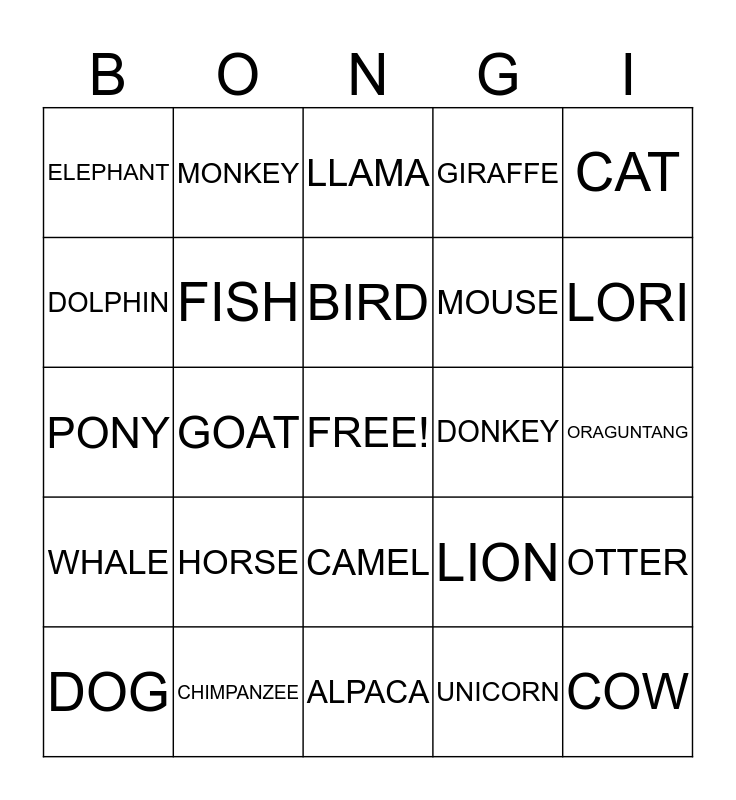 | B | O | N | G | I |
|---|---|---|---|---|
| ELEPHANT | MONKEY | LLAMA | GIRAFFE | CAT |
| DOLPHIN | FISH | BIRD | MOUSE | LORI |
| PONY | GOAT | FREE! | DONKEY | ORAGUNTANG |
| WHALE | HORSE | CAMEL | LION | OTTER |
| DOG | CHIMPANZEE | ALPACA | UNICORN | COW |